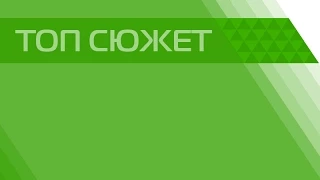 ТОП СЮЖЕТ